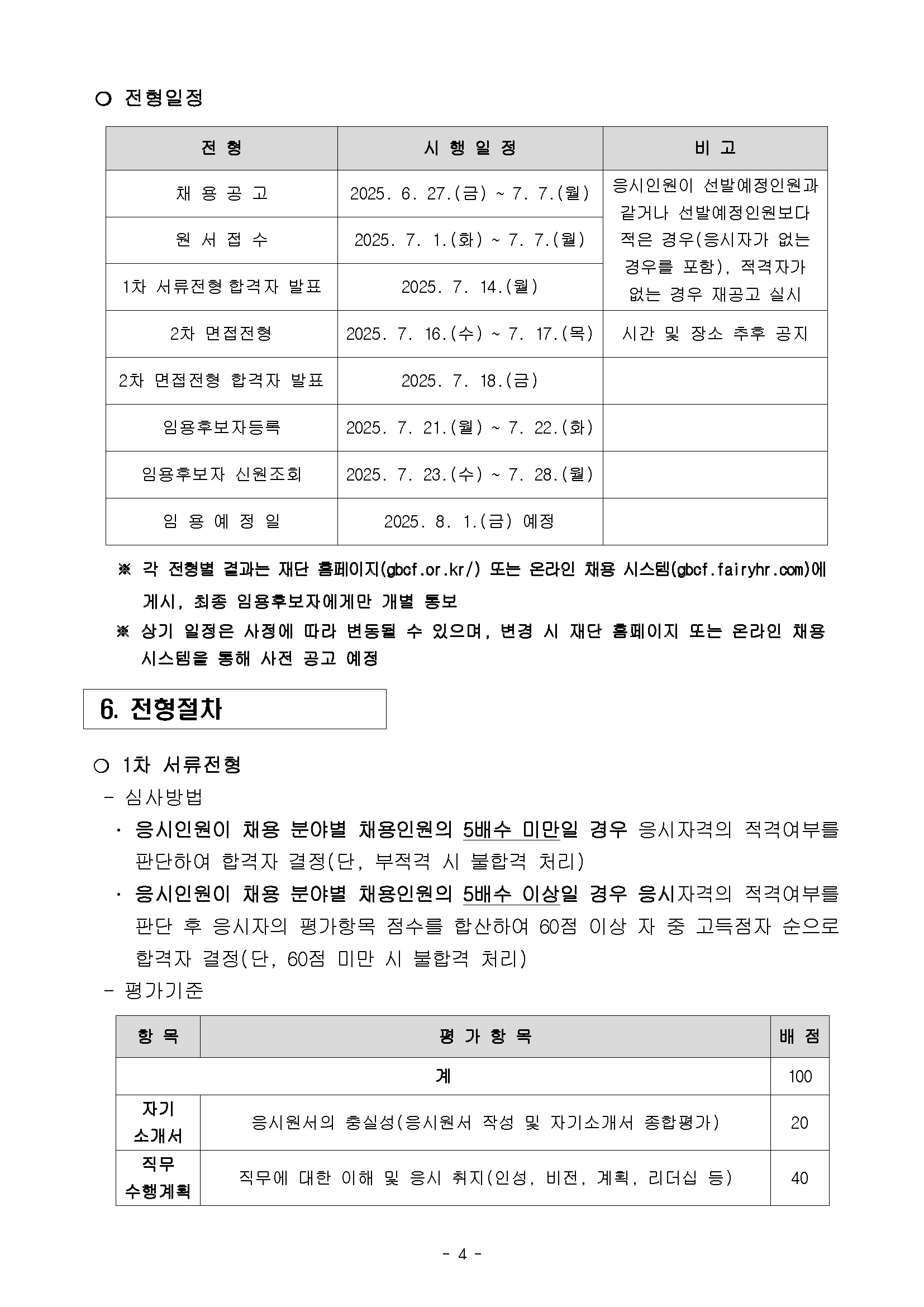 ○ 전형일정

| 전 형 | 시 행 일 정 | 비 고 |
|---|---|---|
| 채 용 공 고 | 2025. 6. 27.(금) ~ 7. 7.(월) | 응시인원이 선발예정인원과 같거나 선발예정인원보다 적은 경우(응시자가 없는 경우를 포함), 적격자가 없는 경우 재공고 실시 |
| 원 서 접 수 | 2025. 7. 1.(화) ~ 7. 7.(월) | |
| 1차 서류전형 합격자 발표 | 2025. 7. 14.(월) | |
| 2차 면접전형 | 2025. 7. 16.(수) ~ 7. 17.(목) | 시간 및 장소 추후 공지 |
| 2차 면접전형 합격자 발표 | 2025. 7. 18.(금) | |
| 임용후보자등록 | 2025. 7. 21.(월) ~ 7. 22.(화) | |
| 임용후보자 신원조회 | 2025. 7. 23.(수) ~ 7. 28.(월) | |
| 임 용 예 정 일 | 2025. 8. 1.(금) 예정 | |

※ 각 전형별 결과는 재단 홈페이지(gbcf.or.kr/) 또는 온라인 채용 시스템(gbcf.fairyhr.com)에 게시, 최종 임용후보자에게만 개별 통보
※ 상기 일정은 사정에 따라 변동될 수 있으며, 변경 시 재단 홈페이지 또는 온라인 채용 시스템을 통해 사전 공고 예정

6. 전형절차

○ 1차 서류전형
- 심사방법
· 응시인원이 채용 분야별 채용인원의 5배수 미만일 경우 응시자격의 적격여부를 판단하여 합격자 결정(단, 부적격 시 불합격 처리)
· 응시인원이 채용 분야별 채용인원의 5배수 이상일 경우 응시자격의 적격여부를 판단 후 응시자의 평가항목 점수를 합산하여 60점 이상 자 중 고득점자 순으로 합격자 결정(단, 60점 미만 시 불합격 처리)
- 평가기준

| 항 목 | 평 가 항 목 | 배 점 |
|---|---|---|
| 계 | | 100 |
| 자기 소개서 | 응시원서의 충실성(응시원서 작성 및 자기소개서 종합평가) | 20 |
| 직무 수행계획 | 직무에 대한 이해 및 응시 취지(인성, 비전, 계획, 리더십 등) | 40 |

- 4 -